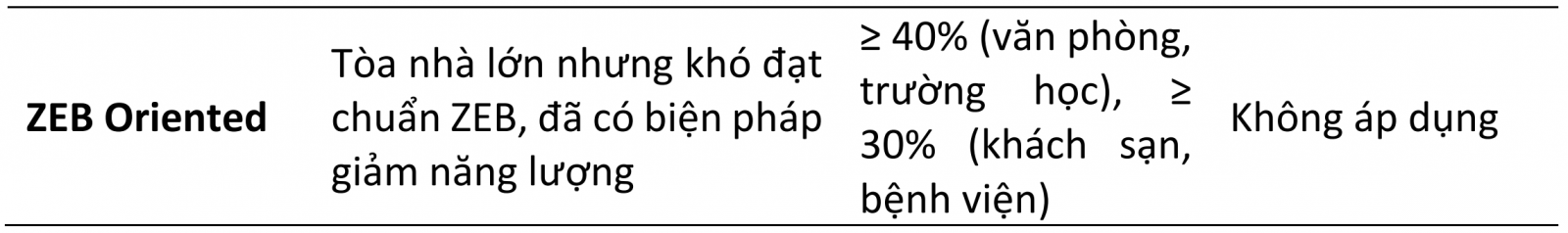 | ZEB Oriented | Tòa nhà lớn nhưng khó đạt chuẩn ZEB, đã có biện pháp giảm năng lượng | ≥ 40% (văn phòng, trường học), ≥ 30% (khách sạn, bệnh viện) | Không áp dụng |
|---|---|---|---|